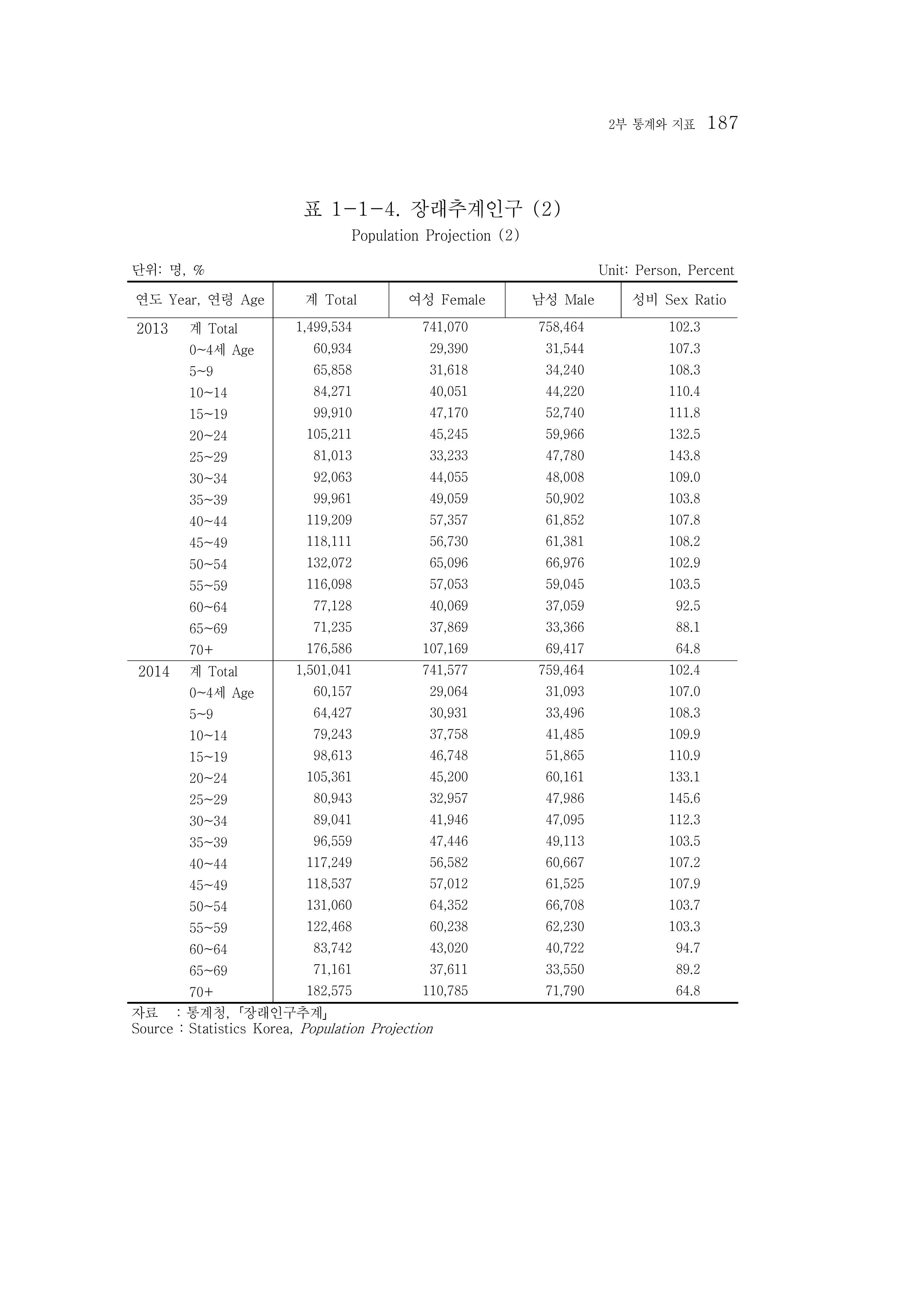 2부 통계와 지표 187

표 1-1-4. 장래추계인구 (2)
Population Projection (2)

단위: 명, %
Unit: Person, Percent

| 연도 Year, 연령 Age | | 계 Total | 여성 Female | 남성 Male | 성비 Sex Ratio |
|---|---|---|---|---|---|
| 2013 | 계 Total | 1,499,534 | 741,070 | 758,464 | 102.3 |
| | 0~4세 Age | 60,934 | 29,390 | 31,544 | 107.3 |
| | 5~9 | 65,858 | 31,618 | 34,240 | 108.3 |
| | 10~14 | 84,271 | 40,051 | 44,220 | 110.4 |
| | 15~19 | 99,910 | 47,170 | 52,740 | 111.8 |
| | 20~24 | 105,211 | 45,245 | 59,966 | 132.5 |
| | 25~29 | 81,013 | 33,233 | 47,780 | 143.8 |
| | 30~34 | 92,063 | 44,055 | 48,008 | 109.0 |
| | 35~39 | 99,961 | 49,059 | 50,902 | 103.8 |
| | 40~44 | 119,209 | 57,357 | 61,852 | 107.8 |
| | 45~49 | 118,111 | 56,730 | 61,381 | 108.2 |
| | 50~54 | 132,072 | 65,096 | 66,976 | 102.9 |
| | 55~59 | 116,098 | 57,053 | 59,045 | 103.5 |
| | 60~64 | 77,128 | 40,069 | 37,059 | 92.5 |
| | 65~69 | 71,235 | 37,869 | 33,366 | 88.1 |
| | 70+ | 176,586 | 107,169 | 69,417 | 64.8 |
| 2014 | 계 Total | 1,501,041 | 741,577 | 759,464 | 102.4 |
| | 0~4세 Age | 60,157 | 29,064 | 31,093 | 107.0 |
| | 5~9 | 64,427 | 30,931 | 33,496 | 108.3 |
| | 10~14 | 79,243 | 37,758 | 41,485 | 109.9 |
| | 15~19 | 98,613 | 46,748 | 51,865 | 110.9 |
| | 20~24 | 105,361 | 45,200 | 60,161 | 133.1 |
| | 25~29 | 80,943 | 32,957 | 47,986 | 145.6 |
| | 30~34 | 89,041 | 41,946 | 47,095 | 112.3 |
| | 35~39 | 96,559 | 47,446 | 49,113 | 103.5 |
| | 40~44 | 117,249 | 56,582 | 60,667 | 107.2 |
| | 45~49 | 118,537 | 57,012 | 61,525 | 107.9 |
| | 50~54 | 131,060 | 64,352 | 66,708 | 103.7 |
| | 55~59 | 122,468 | 60,238 | 62,230 | 103.3 |
| | 60~64 | 83,742 | 43,020 | 40,722 | 94.7 |
| | 65~69 | 71,161 | 37,611 | 33,550 | 89.2 |
| | 70+ | 182,575 | 110,785 | 71,790 | 64.8 |

자료 : 통계청, 「장래인구추계」
Source : Statistics Korea, Population Projection